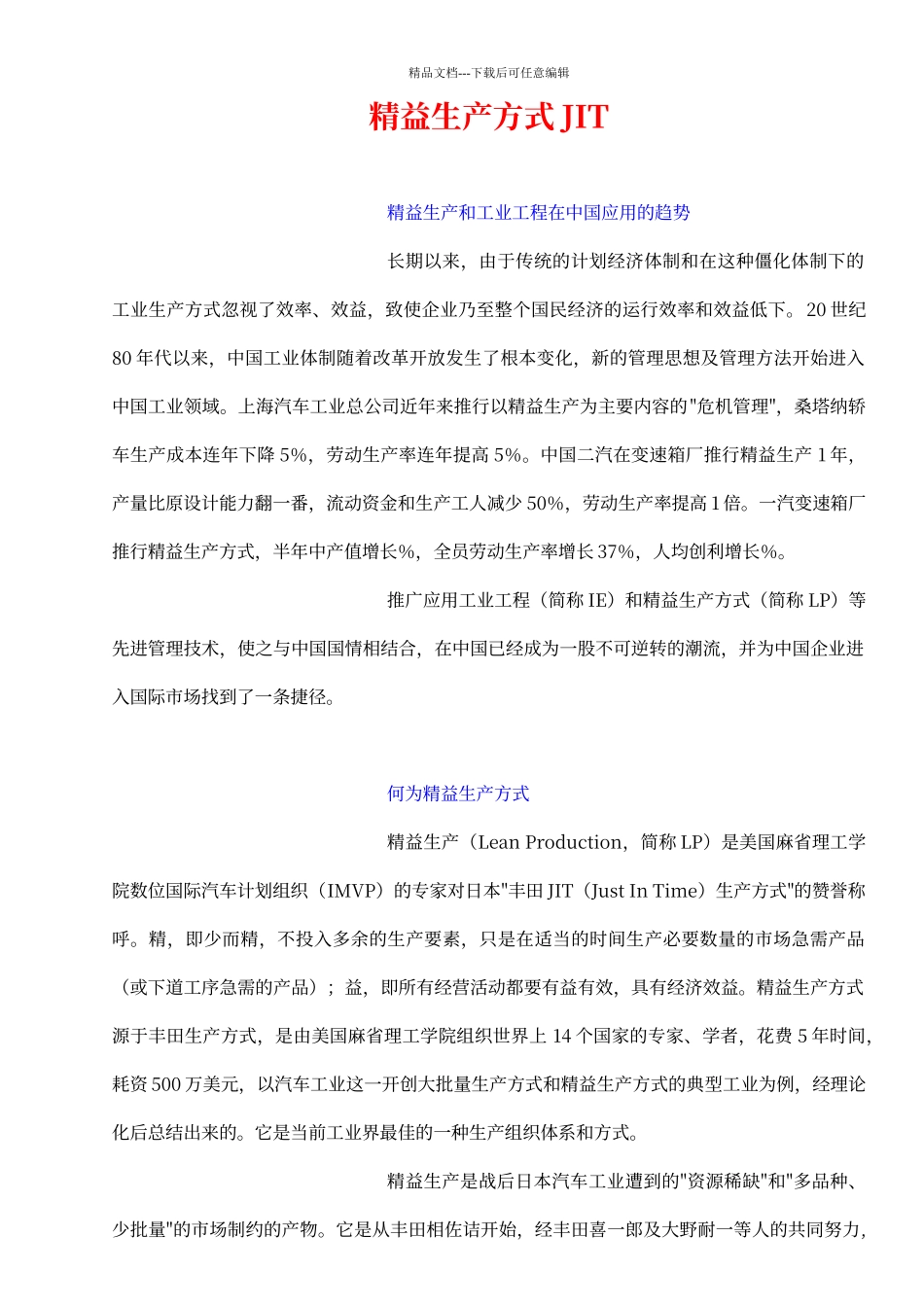 精品文档---下载后可任意编辑

精益生产方式 JIT

精益生产和工业工程在中国应用的趋势

长期以来，由于传统的计划经济体制和在这种僵化体制下的工业生产方式忽视了效率、效益，致使企业乃至整个国民经济的运行效率和效益低下。20 世纪 80 年代以来，中国工业体制随着改革开放发生了根本变化，新的管理思想及管理方法开始进入中国工业领域。上海汽车工业总公司近年来推行以精益生产为主要内容的"危机管理"，桑塔纳轿车生产成本连年下降 5%，劳动生产率连年提高 5%。中国二汽在变速箱厂推行精益生产 1 年，产量比原设计能力翻一番，流动资金和生产工人减少 50%，劳动生产率提高 1 倍。一汽变速箱厂推行精益生产方式，半年中产值增长%，全员劳动生产率增长 37%，人均创利增长%。

推广应用工业工程（简称 IE）和精益生产方式（简称 LP）等先进管理技术，使之与中国国情相结合，在中国已经成为一股不可逆转的潮流，并为中国企业进入国际市场找到了一条捷径。

何为精益生产方式

精益生产（Lean Production，简称 LP）是美国麻省理工学院数位国际汽车计划组织（IMVP）的专家对日本"丰田 JIT（Just In Time）生产方式"的赞誉称呼。精，即少而精，不投入多余的生产要素，只是在适当的时间生产必要数量的市场急需产品（或下道工序急需的产品）；益，即所有经营活动都要有益有效，具有经济效益。精益生产方式源于丰田生产方式，是由美国麻省理工学院组织世界上 14 个国家的专家、学者，花费 5 年时间，耗资 500 万美元，以汽车工业这一开创大批量生产方式和精益生产方式的典型工业为例，经理论化后总结出来的。它是当前工业界最佳的一种生产组织体系和方式。

精益生产是战后日本汽车工业遭到的"资源稀缺"和"多品种、少批量"的市场制约的产物。它是从丰田相佐诘开始，经丰田喜一郎及大野耐一等人的共同努力，